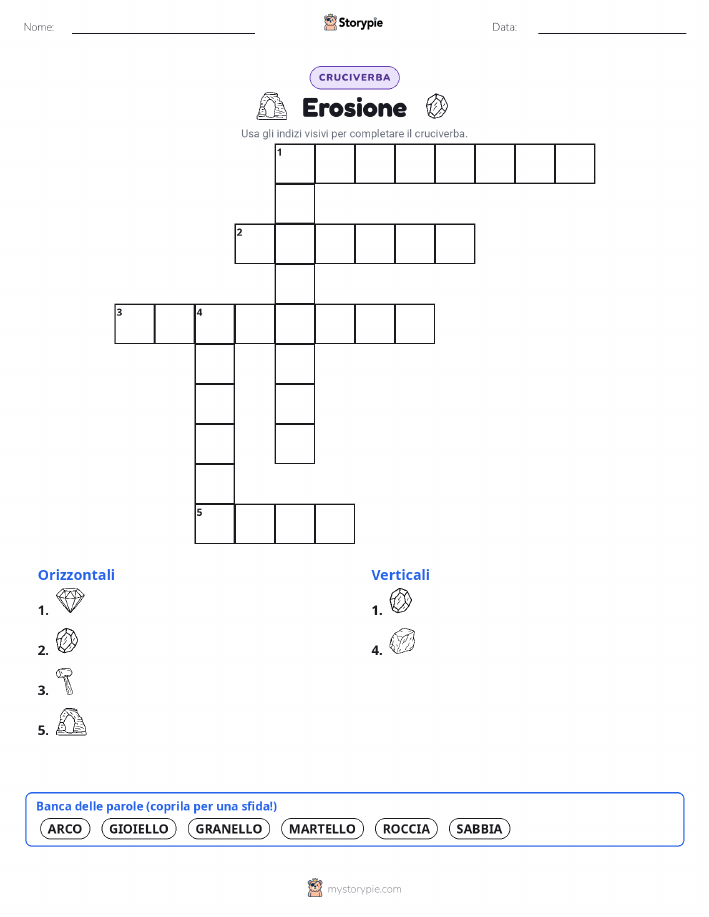 Nome: Storypie Data:

CRUCIVERBA

Erosione

Usa gli indizi visivi per completare il cruciverba.

1
2
3 4
5

Orizzontali

1.

2.

3.

5.

Verticali

1.

4.

Banca delle parole (coprila per una sfida!)

ARCO GIOIELLO GRANELLO MARTELLO ROCCIA SABBIA

mystorypie.com